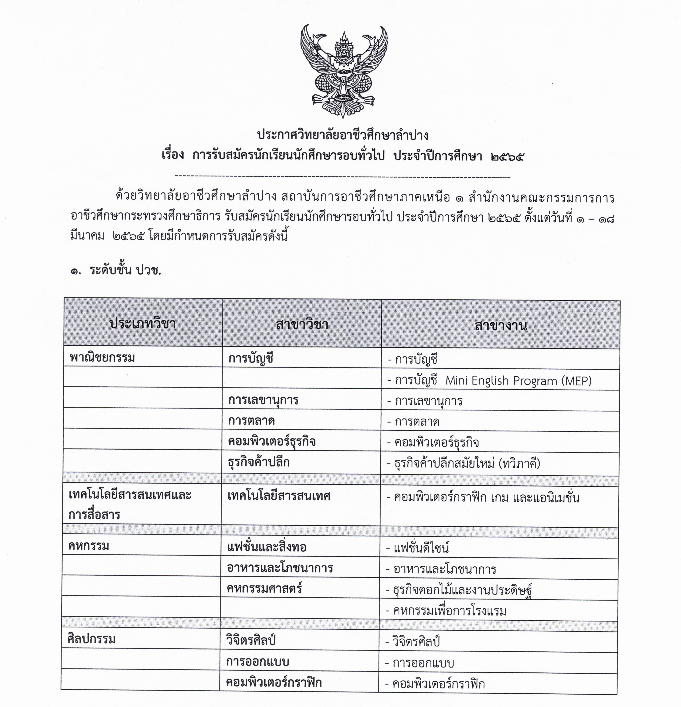 ประกาศวิทยาลัยอาชีวศึกษาลำปาง
เรื่อง การรับสมัครนักเรียนนักศึกษารอบทั่วไป ประจำปีการศึกษา ๒๕๖๕

ด้วยวิทยาลัยอาชีวศึกษาลำปาง สถาบันการอาชีวศึกษาภาคเหนือ ๑ สำนักงานคณะกรรมการการอาชีวศึกษากระทรวงศึกษาธิการ รับสมัครนักเรียนนักศึกษารอบทั่วไป ประจำปีการศึกษา ๒๕๖๕ ตั้งแต่วันที่ ๑ – ๑๘ มีนาคม ๒๕๖๕ โดยมีกำหนดการรับสมัครดังนี้

๑. ระดับชั้น ปวช.

| ประเภทวิชา | สาขาวิชา | สาขางาน |
|---|---|---|
| พาณิชยกรรม | การบัญชี | - การบัญชี |
| | | - การบัญชี Mini English Program (MEP) |
| | การเลขานุการ | - การเลขานุการ |
| | การตลาด | - การตลาด |
| | คอมพิวเตอร์ธุรกิจ | - คอมพิวเตอร์ธุรกิจ |
| | ธุรกิจค้าปลีก | - ธุรกิจค้าปลีกสมัยใหม่ (ทวิภาคี) |
| เทคโนโลยีสารสนเทศและการสื่อสาร | เทคโนโลยีสารสนเทศ | - คอมพิวเตอร์กราฟิก เกม และแอนิเมชั่น |
| คหกรรม | แฟชั่นและสิ่งทอ | - แฟชั่นดีไซน์ |
| | อาหารและโภชนาการ | - อาหารและโภชนาการ |
| | คหกรรมศาสตร์ | - ธุรกิจดอกไม้และงานประดิษฐ์ |
| | | - คหกรรมเพื่อการโรงแรม |
| ศิลปกรรม | วิจิตรศิลป์ | - วิจิตรศิลป์ |
| | การออกแบบ | - การออกแบบ |
| | คอมพิวเตอร์กราฟิก | - คอมพิวเตอร์กราฟิก |